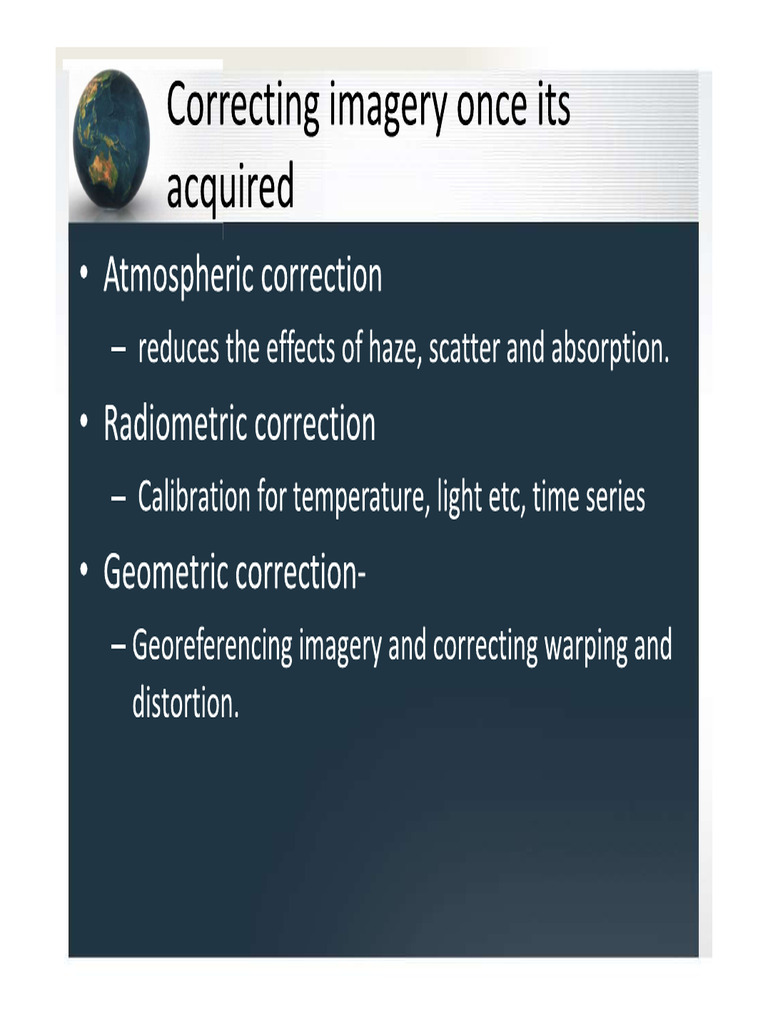 Correcting imagery once its acquired

• Atmospheric correction
– reduces the effects of haze, scatter and absorption.

• Radiometric correction
– Calibration for temperature, light etc, time series

• Geometric correction-
– Georeferencing imagery and correcting warping and distortion.